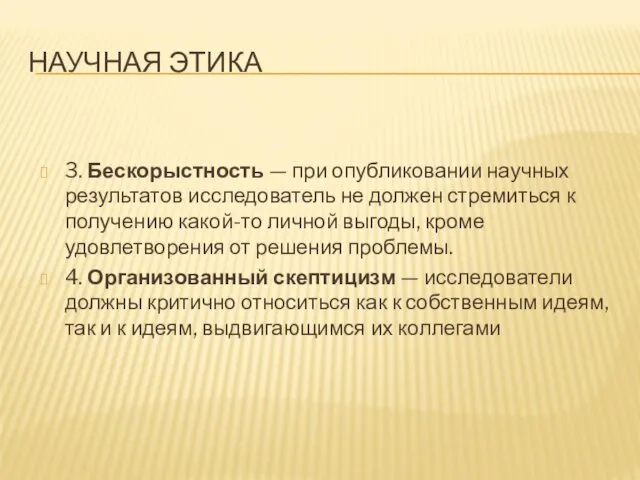 НАУЧНАЯ ЭТИКА

3. Бескорыстность — при опубликовании научных результатов исследователь не должен стремиться к получению какой-то личной выгоды, кроме удовлетворения от решения проблемы.

4. Организованный скептицизм — исследователи должны критично относиться как к собственным идеям, так и к идеям, выдвигающимся их коллегами